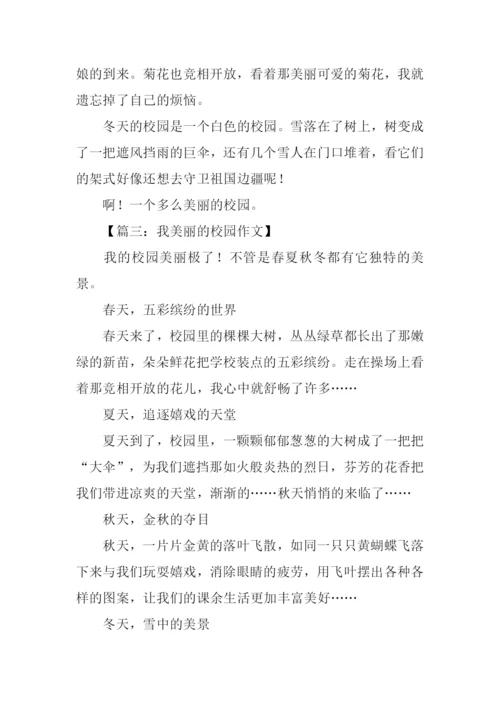 娘的到来。菊花也竞相开放，看着那美丽可爱的菊花，我就遗忘掉了自己的烦恼。

冬天的校园是一个白色的校园。雪落在了树上，树变成了一把遮风挡雨的巨伞，还有几个雪人在门口堆着，看它们的架式好像还想去守卫祖国边疆呢！

啊！一个多么美丽的校园。

【篇三：我美丽的校园作文】

我的校园美丽极了！不管是春夏秋冬都有它独特的美景。

春天，五彩缤纷的世界

春天来了，校园里的棵棵大树，丛丛绿草都长出了那嫩绿的新苗，朵朵鲜花把学校装点的五彩缤纷。走在操场上看着那竞相开放的花儿，我心中就舒畅了许多……

夏天，追逐嬉戏的天堂

夏天到了，校园里，一颗颗郁郁葱葱的大树成了一把把“大伞”，为我们遮挡那如火般炎热的烈日，芬芳的花香把我们带进凉爽的天堂，渐渐的……秋天悄悄的来临了……

秋天，金秋的夺目

秋天，一片片金黄的落叶飞散，如同一只只黄蝴蝶飞落下来与我们玩耍嬉戏，消除眼睛的疲劳，用飞叶摆出各种各样的图案，让我们的课余生活更加丰富美好……

冬天，雪中的美景